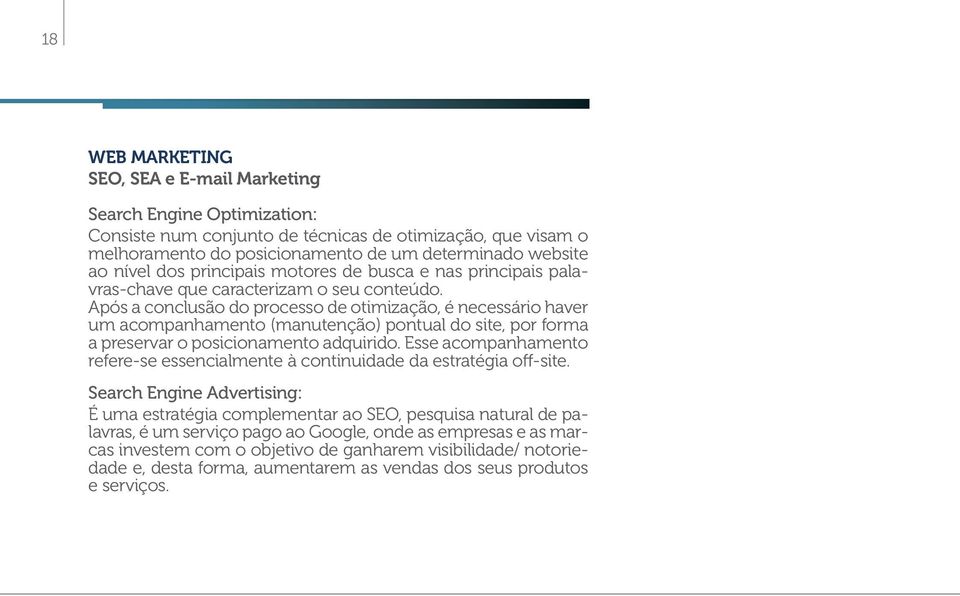 18

WEB MARKETING
SEO, SEA e E-mail Marketing

Search Engine Optimization:
Consiste num conjunto de técnicas de otimização, que visam o melhoramento do posicionamento de um determinado website ao nível dos principais motores de busca e nas principais palavras-chave que caracterizam o seu conteúdo.
Após a conclusão do processo de otimização, é necessário haver um acompanhamento (manutenção) pontual do site, por forma a preservar o posicionamento adquirido. Esse acompanhamento refere-se essencialmente à continuidade da estratégia off-site.

Search Engine Advertising:
É uma estratégia complementar ao SEO, pesquisa natural de palavras, é um serviço pago ao Google, onde as empresas e as marcas investem com o objetivo de ganharem visibilidade/ notoriedade e, desta forma, aumentarem as vendas dos seus produtos e serviços.